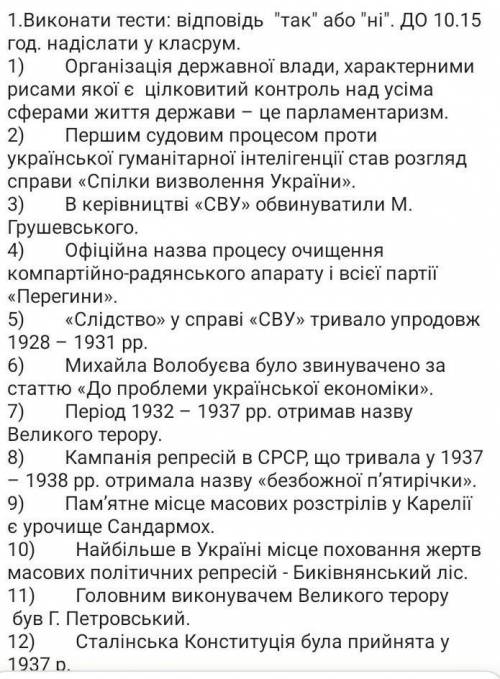 1.Виконати тести: відповідь "так" або "ні". ДО 10.15 год. надіслати у класрум.
1) Організація державної влади, характерними рисами якої є цілковитий контроль над усіма сферами життя держави – це парламентаризм.
2) Першим судовим процесом проти української гуманітарної інтелігенції став розгляд справи «Спілки визволення України».
3) В керівництві «СВУ» обвинуватили М. Грушевського.
4) Офіційна назва процесу очищення компартійно-радянського апарату і всієї партії «Перегини».
5) «Слідство» у справі «СВУ» тривало упродовж 1928 – 1931 рр.
6) Михайла Волобуєва було звинувачено за статтю «До проблеми української економіки».
7) Період 1932 – 1937 рр. отримав назву Великого терору.
8) Кампанія репресій в СРСР, що тривала у 1937 – 1938 рр. отримала назву «безбожної п'ятирічки».
9) Пам'ятне місце масових розстрілів у Карелії є урочище Сандармох.
10) Найбільше в Україні місце поховання жертв масових політичних репресій - Биківнянський ліс.
11) Головним виконувачем Великого терору був Г. Петровський.
12) Сталінська Конституція була прийнята у 1937 р.